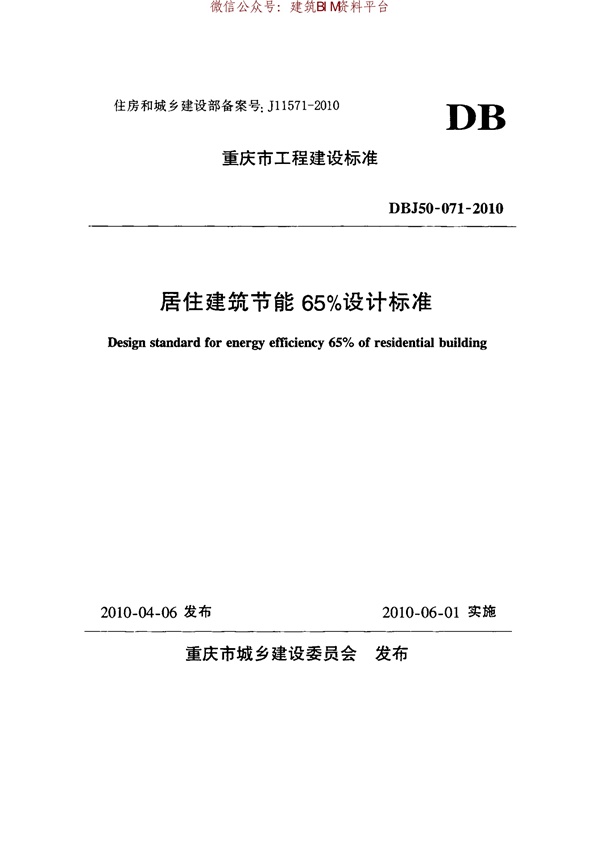 微信公众号：建筑BIM资料平台

住房和城乡建设部备案号: J11571-2010

DB

重庆市工程建设标准

DBJ50-071-2010

居住建筑节能 65%设计标准

Design standard for energy efficiency 65% of residential building

2010-04-06 发布

2010-06-01 实施

重庆市城乡建设委员会 发布